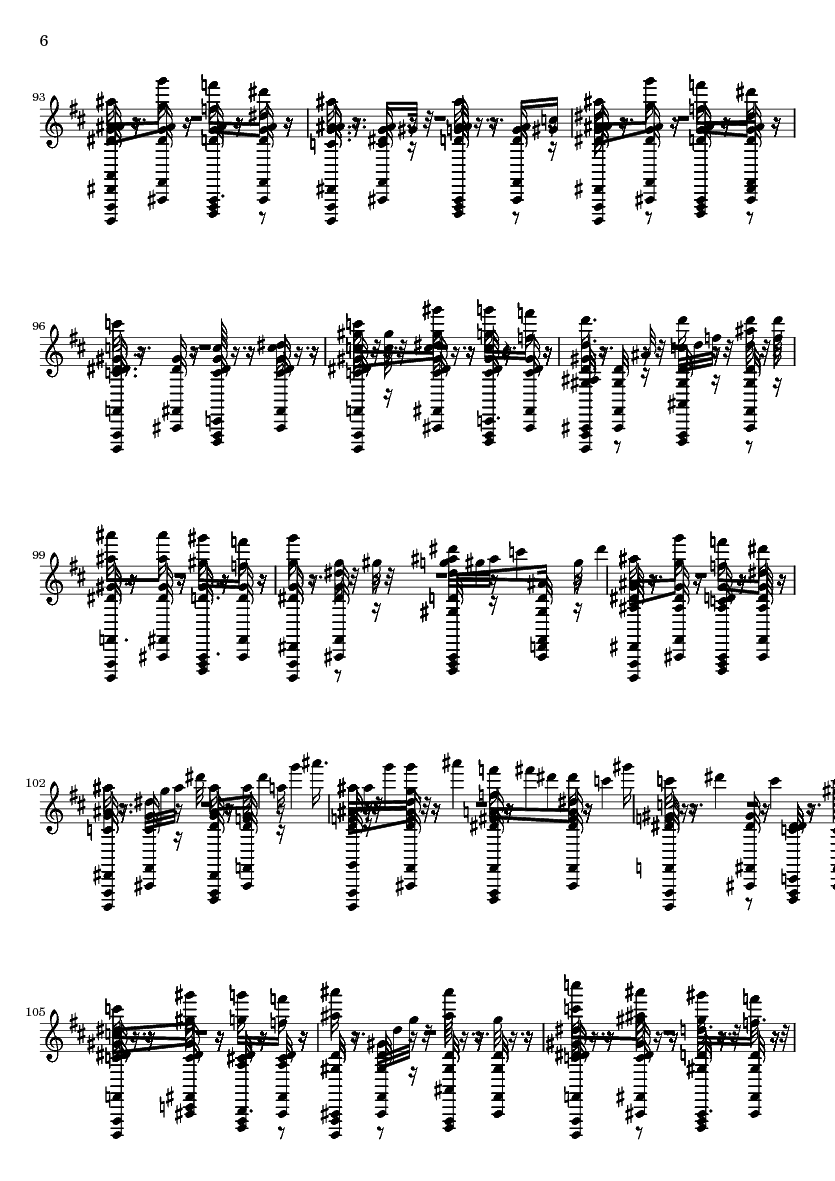 6

93

96

99

102

105